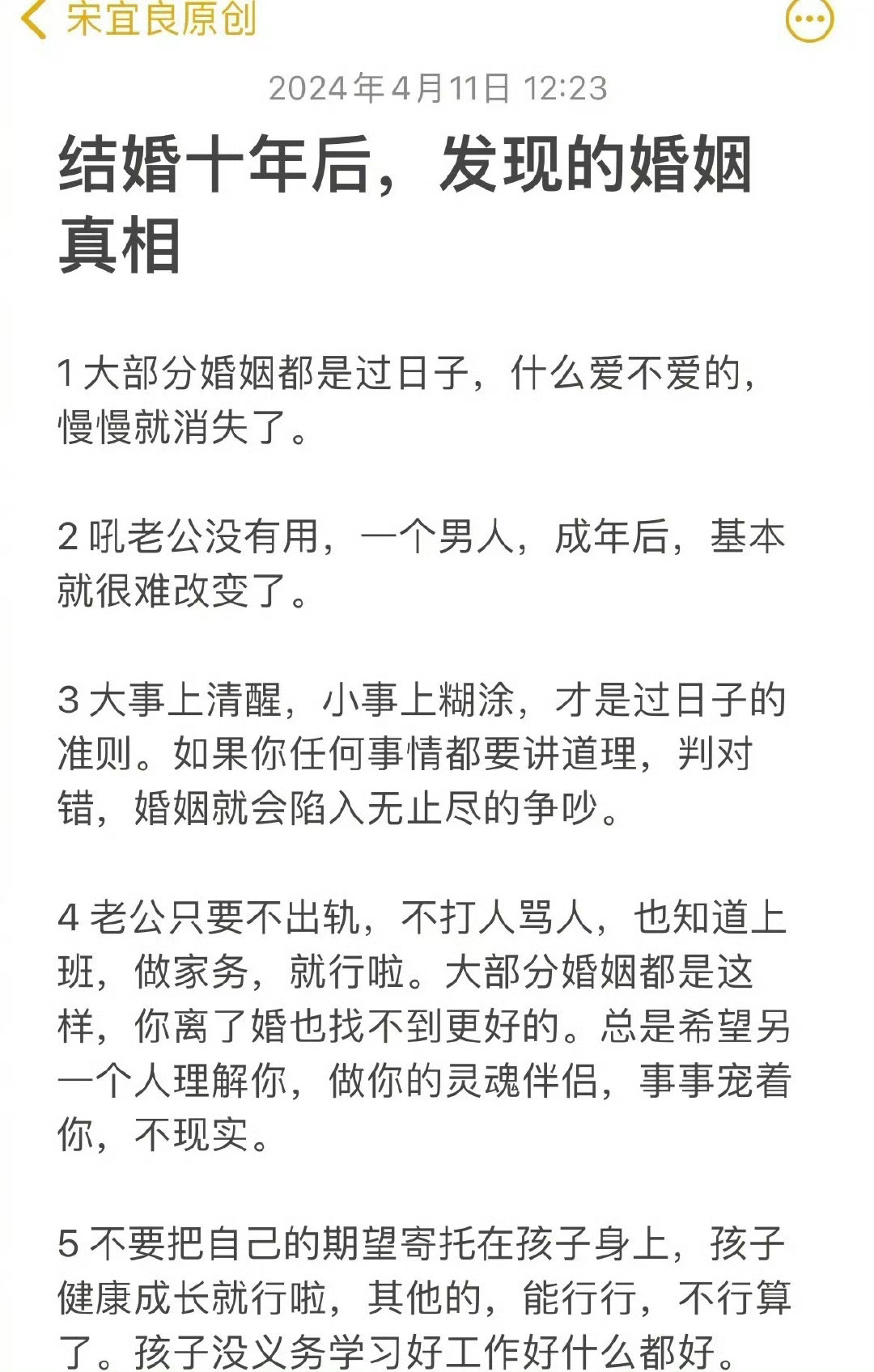 宋宜良原创

2024年4月11日 12:23

结婚十年后，发现的婚姻真相

1 大部分婚姻都是过日子，什么爱不爱的，慢慢就消失了。

2 吼老公没有用，一个男人，成年后，基本就很难改变了。

3 大事上清醒，小事上糊涂，才是过日子的准则。如果你任何事情都要讲道理，判对错，婚姻就会陷入无止尽的争吵。

4 老公只要不出轨，不打人骂人，也知道上班，做家务，就行啦。大部分婚姻都是这样，你离了婚也找不到更好的。总是希望另一个人理解你，做你的灵魂伴侣，事事宠着你，不现实。

5 不要把自己的期望寄托在孩子身上，孩子健康成长就行啦，其他的，能行行，不行算了。孩子没义务学习好工作好什么都好。